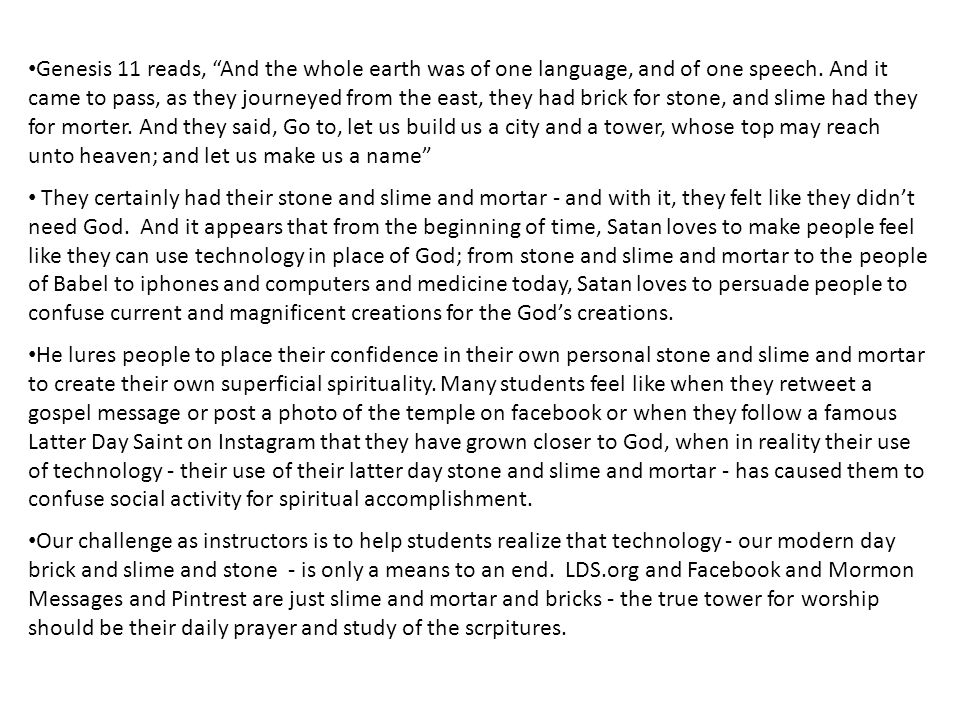 •Genesis 11 reads, “And the whole earth was of one language, and of one speech. And it came to pass, as they journeyed from the east, they had brick for stone, and slime had they for morter. And they said, Go to, let us build us a city and a tower, whose top may reach unto heaven; and let us make us a name”

• They certainly had their stone and slime and mortar - and with it, they felt like they didn’t need God. And it appears that from the beginning of time, Satan loves to make people feel like they can use technology in place of God; from stone and slime and mortar to the people of Babel to iphones and computers and medicine today, Satan loves to persuade people to confuse current and magnificent creations for the God’s creations.

•He lures people to place their confidence in their own personal stone and slime and mortar to create their own superficial spirituality. Many students feel like when they retweet a gospel message or post a photo of the temple on facebook or when they follow a famous Latter Day Saint on Instagram that they have grown closer to God, when in reality their use of technology - their use of their latter day stone and slime and mortar - has caused them to confuse social activity for spiritual accomplishment.

•Our challenge as instructors is to help students realize that technology - our modern day brick and slime and stone - is only a means to an end. LDS.org and Facebook and Mormon Messages and Pintrest are just slime and mortar and bricks - the true tower for worship should be their daily prayer and study of the scrpitures.